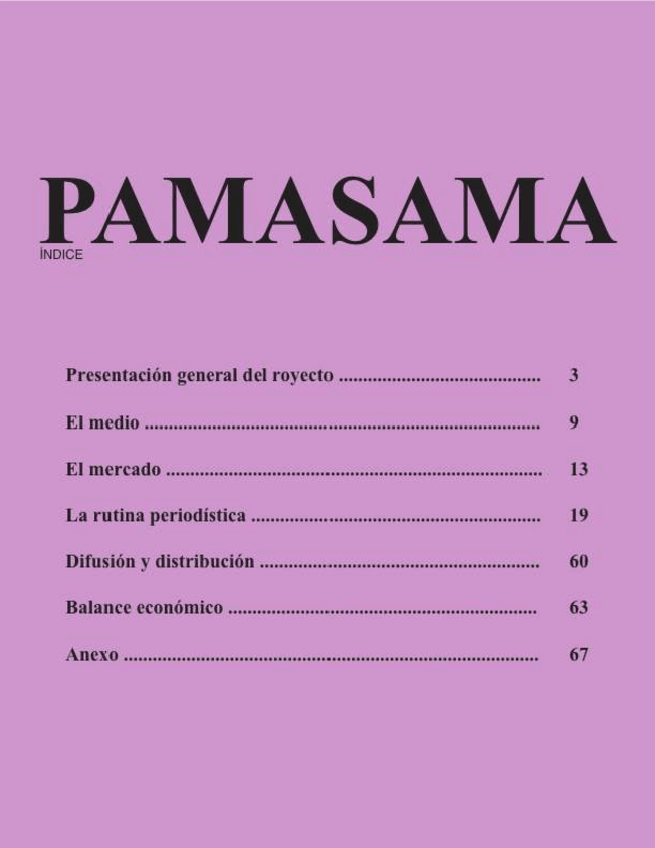 PAMASAMA
ÍNDICE

Presentación general del royecto 3

El medio 9

El mercado 13

La rutina periodística 19

Difusión y distribución 60

Balance económico 63

Anexo 67